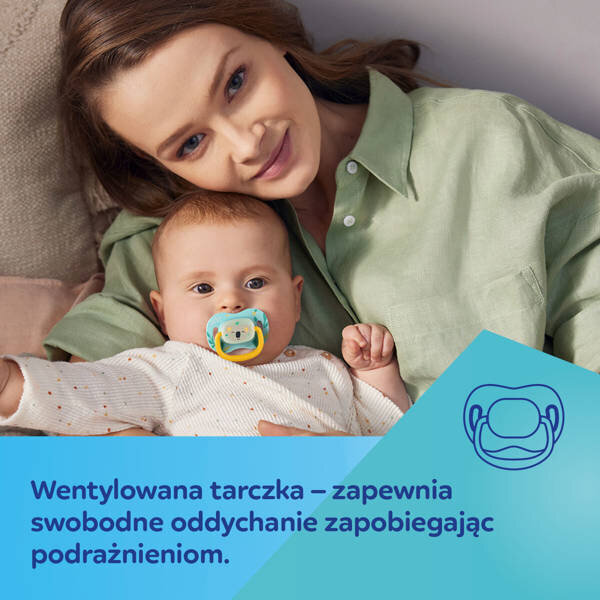 Wentylowana tarczka – zapewnia swobodne oddychanie zapobiegając podrażnieniom.